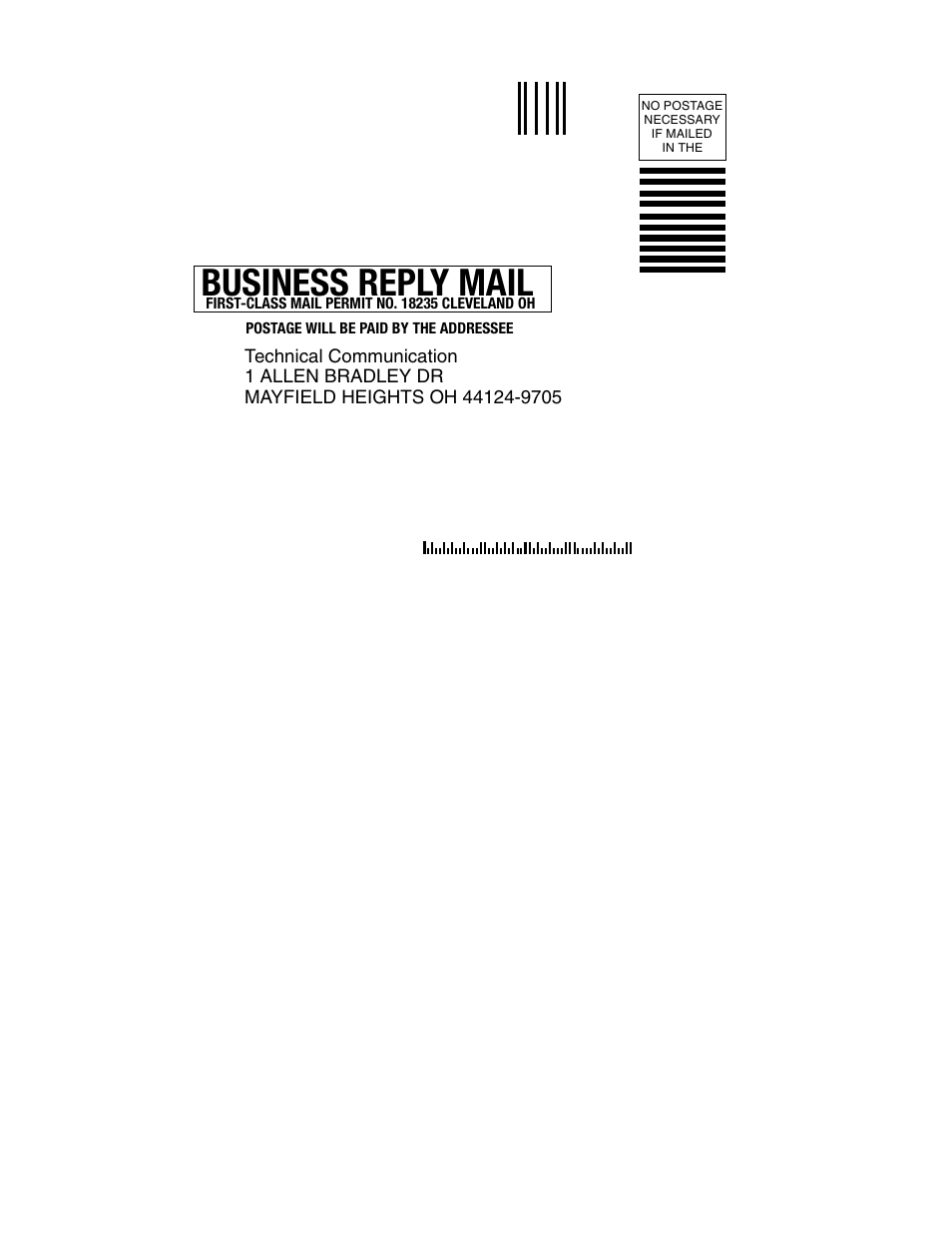 NO POSTAGE NECESSARY IF MAILED IN THE

BUSINESS REPLY MAIL
FIRST-CLASS MAIL PERMIT NO. 18235 CLEVELAND OH

POSTAGE WILL BE PAID BY THE ADDRESSEE

Technical Communication
1 ALLEN BRADLEY DR
MAYFIELD HEIGHTS OH 44124-9705